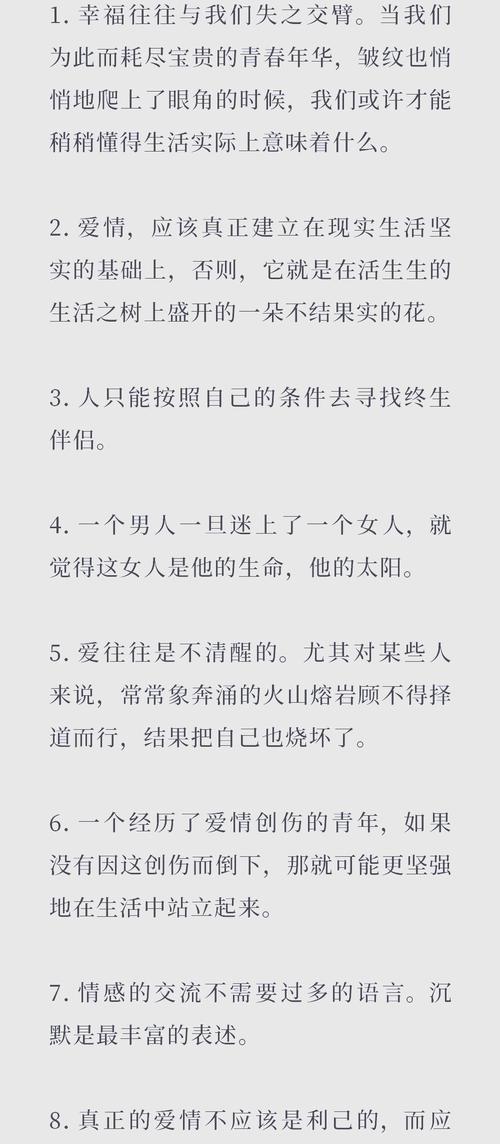 1. 幸福往往与我们失之交臂。当我们为此而耗尽宝贵的青春年华，皱纹也悄悄地爬上了眼角的时候，我们或许才能稍稍懂得生活实际上意味着什么。

2. 爱情，应该真正建立在现实生活坚实的基础上，否则，它就是在活生生的生活之树上盛开的一朵不结果实的花。

3. 人只能按照自己的条件去寻找终生伴侣。

4. 一个男人一旦迷上了一个女人，就觉得这女人是他的生命，他的太阳。

5. 爱往往是不清醒的。尤其对某些人来说，常常象奔涌的火山熔岩顾不得择道而行，结果把自己也烧坏了。

6. 一个经历了爱情创伤的青年，如果没有因这创伤而倒下，那就可能更坚强地在生活中站立起来。

7. 情感的交流不需要过多的语言。沉默是最丰富的表述。

8. 真正的爱情不应该是利己的，而应